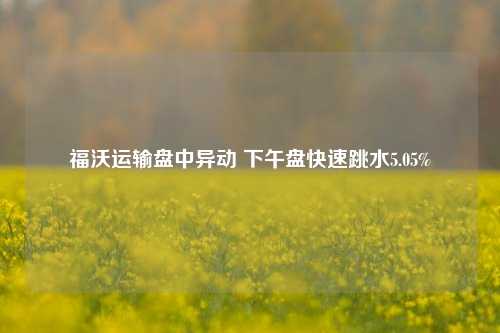 福沃运输盘中异动 下午盘快速跳水5.05%